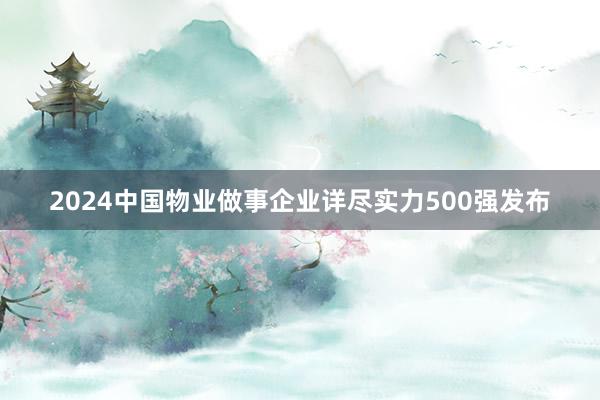 2024中国物业做事企业详尽实力500强发布